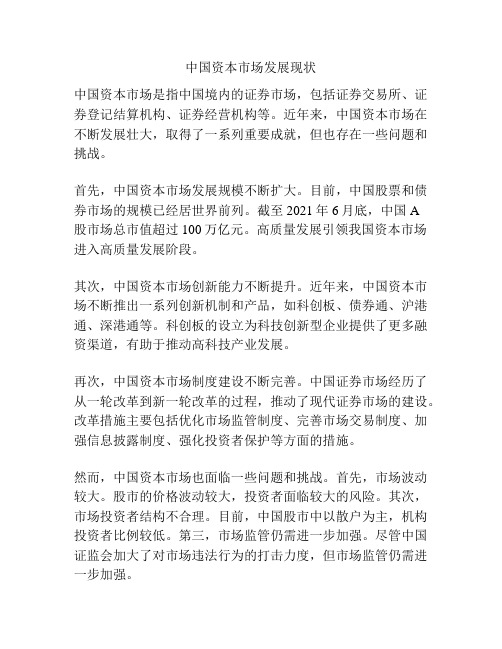 中国资本市场发展现状

中国资本市场是指中国境内的证券市场，包括证券交易所、证券登记结算机构、证券经营机构等。近年来，中国资本市场在不断发展壮大，取得了一系列重要成就，但也存在一些问题和挑战。

首先，中国资本市场发展规模不断扩大。目前，中国股票和债券市场的规模已经居世界前列。截至 2021 年 6 月底，中国 A 股市场总市值超过 100 万亿元。高质量发展引领我国资本市场进入高质量发展阶段。

其次，中国资本市场创新能力不断提升。近年来，中国资本市场不断推出一系列创新机制和产品，如科创板、债券通、沪港通、深港通等。科创板的设立为科技创新型企业提供了更多融资渠道，有助于推动高科技产业发展。

再次，中国资本市场制度建设不断完善。中国证券市场经历了从一轮改革到新一轮改革的过程，推动了现代证券市场的建设。改革措施主要包括优化市场监管制度、完善市场交易制度、加强信息披露制度、强化投资者保护等方面的措施。

然而，中国资本市场也面临一些问题和挑战。首先，市场波动较大。股市的价格波动较大，投资者面临较大的风险。其次，市场投资者结构不合理。目前，中国股市中以散户为主，机构投资者比例较低。第三，市场监管仍需进一步加强。尽管中国证监会加大了对市场违法行为的打击力度，但市场监管仍需进一步加强。